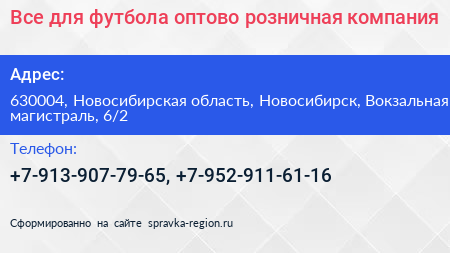 Все для футбола оптово розничная компания

Адрес:

630004, Новосибирская область, Новосибирск, Вокзальная магистраль, 6/2

Телефон:

+7-913-907-79-65, +7-952-911-61-16

Сформированно на сайте spravka-region.ru